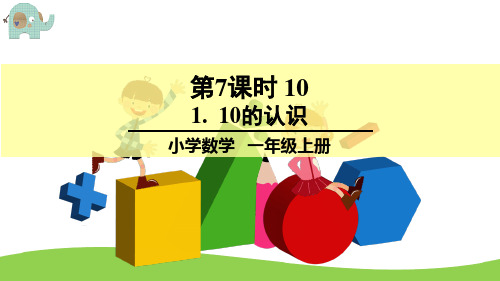 第7课时 10

1. 10的认识

小学数学 一年级上册